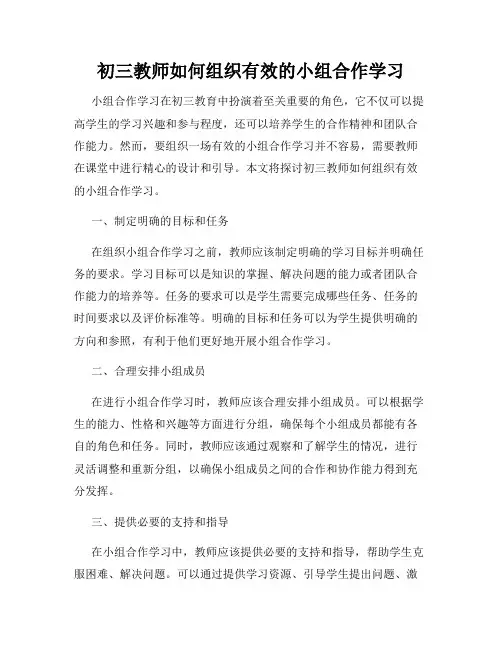 初三教师如何组织有效的小组合作学习

小组合作学习在初三教育中扮演着至关重要的角色，它不仅可以提高学生的学习兴趣和参与程度，还可以培养学生的合作精神和团队合作能力。然而，要组织一场有效的小组合作学习并不容易，需要教师在课堂中进行精心的设计和引导。本文将探讨初三教师如何组织有效的小组合作学习。

一、制定明确的目标和任务

在组织小组合作学习之前，教师应该制定明确的学习目标并明确任务的要求。学习目标可以是知识的掌握、解决问题的能力或者团队合作能力的培养等。任务的要求可以是学生需要完成哪些任务、任务的时间要求以及评价标准等。明确的目标和任务可以为学生提供明确的方向和参照，有利于他们更好地开展小组合作学习。

二、合理安排小组成员

在进行小组合作学习时，教师应该合理安排小组成员。可以根据学生的能力、性格和兴趣等方面进行分组，确保每个小组成员都能有各自的角色和任务。同时，教师应该通过观察和了解学生的情况，进行灵活调整和重新分组，以确保小组成员之间的合作和协作能力得到充分发挥。

三、提供必要的支持和指导

在小组合作学习中，教师应该提供必要的支持和指导，帮助学生克服困难、解决问题。可以通过提供学习资源、引导学生提出问题、激